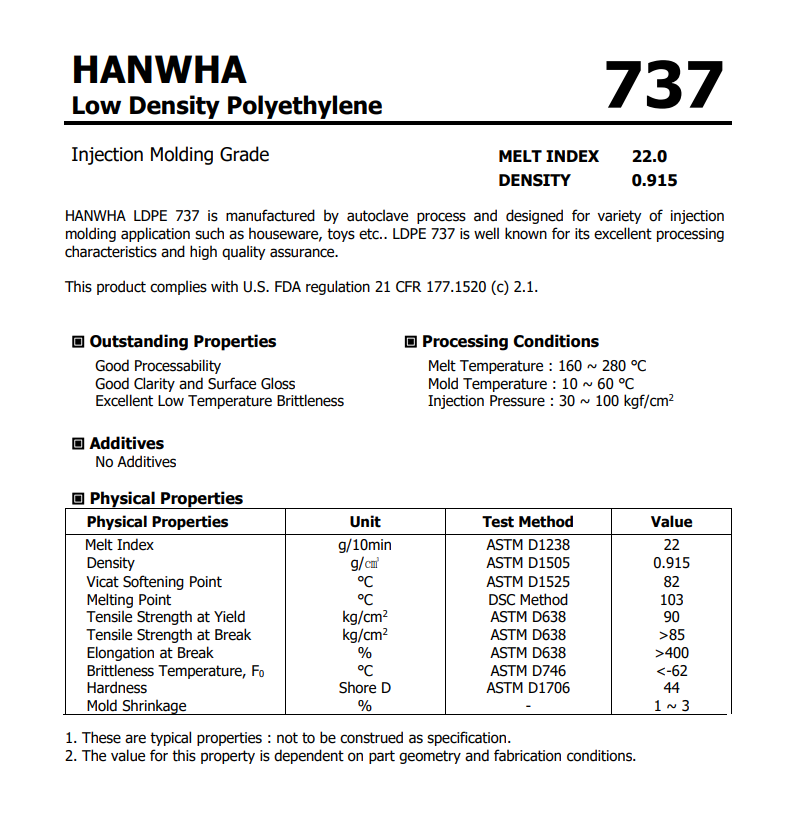 HANWHA
Low Density Polyethylene

737

Injection Molding Grade

MELT INDEX 22.0
DENSITY 0.915

HANWHA LDPE 737 is manufactured by autoclave process and designed for variety of injection molding application such as houseware, toys etc.. LDPE 737 is well known for its excellent processing characteristics and high quality assurance.

This product complies with U.S. FDA regulation 21 CFR 177.1520 (c) 2.1.

▣ Outstanding Properties
Good Processability
Good Clarity and Surface Gloss
Excellent Low Temperature Brittleness

▣ Processing Conditions
Melt Temperature : 160 ~ 280 °C
Mold Temperature : 10 ~ 60 °C
Injection Pressure : 30 ~ 100 kgf/cm$^2$

▣ Additives
No Additives

▣ Physical Properties

| Physical Properties | Unit | Test Method | Value |
|---|---|---|---|
| Melt Index | g/10min | ASTM D1238 | 22 |
| Density | g/㎤ | ASTM D1505 | 0.915 |
| Vicat Softening Point | °C | ASTM D1525 | 82 |
| Melting Point | °C | DSC Method | 103 |
| Tensile Strength at Yield | kg/cm$^2$ | ASTM D638 | 90 |
| Tensile Strength at Break | kg/cm$^2$ | ASTM D638 | >85 |
| Elongation at Break | % | ASTM D638 | >400 |
| Brittleness Temperature, F$_0$ | °C | ASTM D746 | <-62 |
| Hardness | Shore D | ASTM D1706 | 44 |
| Mold Shrinkage | % | - | 1 ~ 3 |

1. These are typical properties : not to be construed as specification.
2. The value for this property is dependent on part geometry and fabrication conditions.